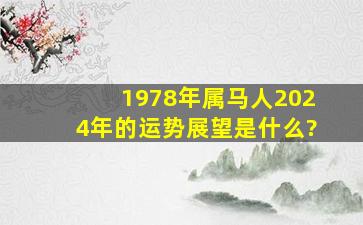 1978年属马人2024年的运势展望是什么?